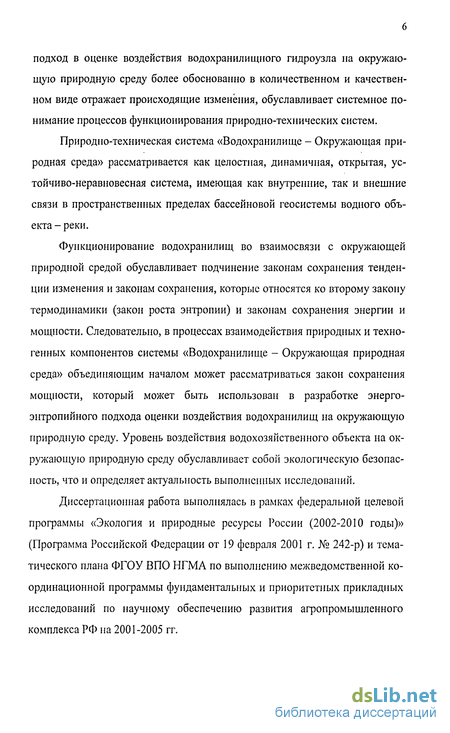 6

подход в оценке воздействия водохранилищного гидроузла на окружающую природную среду более обоснованно в количественном и качественном виде отражает происходящие изменения, обуславливает системное понимание процессов функционирования природно-технических систем.

Природно-техническая система «Водохранилище – Окружающая природная среда» рассматривается как целостная, динамичная, открытая, устойчиво-неравновесная система, имеющая как внутренние, так и внешние связи в пространственных пределах бассейновой геосистемы водного объекта – реки.

Функционирование водохранилищ во взаимосвязи с окружающей природной средой обуславливает подчинение законам сохранения тенденции изменения и законам сохранения, которые относятся ко второму закону термодинамики (закон роста энтропии) и законам сохранения энергии и мощности. Следовательно, в процессах взаимодействия природных и техногенных компонентов системы «Водохранилище – Окружающая природная среда» объединяющим началом может рассматриваться закон сохранения мощности, который может быть использован в разработке энергоэнтропийного подхода оценки воздействия водохранилищ на окружающую природную среду. Уровень воздействия водохозяйственного объекта на окружающую природную среду обуславливает собой экологическую безопасность, что и определяет актуальность выполненных исследований.

Диссертационная работа выполнялась в рамках федеральной целевой программы «Экология и природные ресурсы России (2002-2010 годы)» (Программа Российской Федерации от 19 февраля 2001 г. № 242-р) и тематического плана ФГОУ ВПО НГМА по выполнению межведомственной координационной программы фундаментальных и приоритетных прикладных исследований по научному обеспечению развития агропромышленного комплекса РФ на 2001-2005 гг.

dsLib.net
библиотека диссертаций